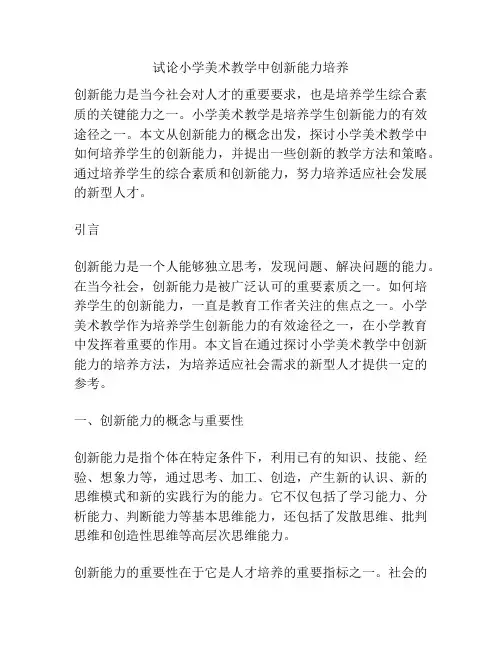 试论小学美术教学中创新能力培养

创新能力是当今社会对人才的重要要求，也是培养学生综合素质的关键能力之一。小学美术教学是培养学生创新能力的有效途径之一。本文从创新能力的概念出发，探讨小学美术教学中如何培养学生的创新能力，并提出一些创新的教学方法和策略。通过培养学生的综合素质和创新能力，努力培养适应社会发展的新型人才。

引言

创新能力是一个人能够独立思考，发现问题、解决问题的能力。在当今社会，创新能力是被广泛认可的重要素质之一。如何培养学生的创新能力，一直是教育工作者关注的焦点之一。小学美术教学作为培养学生创新能力的有效途径之一，在小学教育中发挥着重要的作用。本文旨在通过探讨小学美术教学中创新能力的培养方法，为培养适应社会需求的新型人才提供一定的参考。

一、创新能力的概念与重要性

创新能力是指个体在特定条件下，利用已有的知识、技能、经验、想象力等，通过思考、加工、创造，产生新的认识、新的思维模式和新的实践行为的能力。它不仅包括了学习能力、分析能力、判断能力等基本思维能力，还包括了发散思维、批判思维和创造性思维等高层次思维能力。

创新能力的重要性在于它是人才培养的重要指标之一。社会的